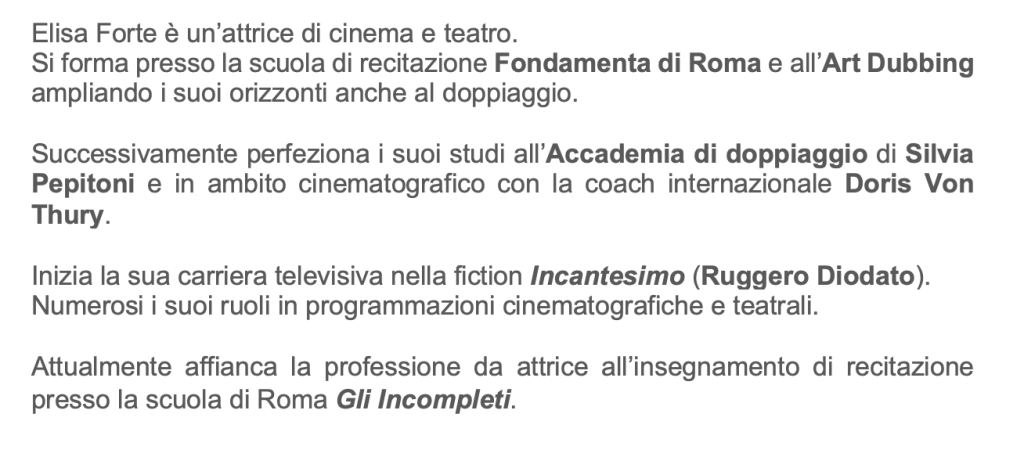 Elisa Forte è un'attrice di cinema e teatro.
Si forma presso la scuola di recitazione Fondamenta di Roma e all'Art Dubbing ampliando i suoi orizzonti anche al doppiaggio.

Successivamente perfeziona i suoi studi all'Accademia di doppiaggio di Silvia Pepitoni e in ambito cinematografico con la coach internazionale Doris Von Thury.

Inizia la sua carriera televisiva nella fiction Incantesimo (Ruggero Diodato).
Numerosi i suoi ruoli in programmazioni cinematografiche e teatrali.

Attualmente affianca la professione da attrice all'insegnamento di recitazione presso la scuola di Roma Gli Incompleti.